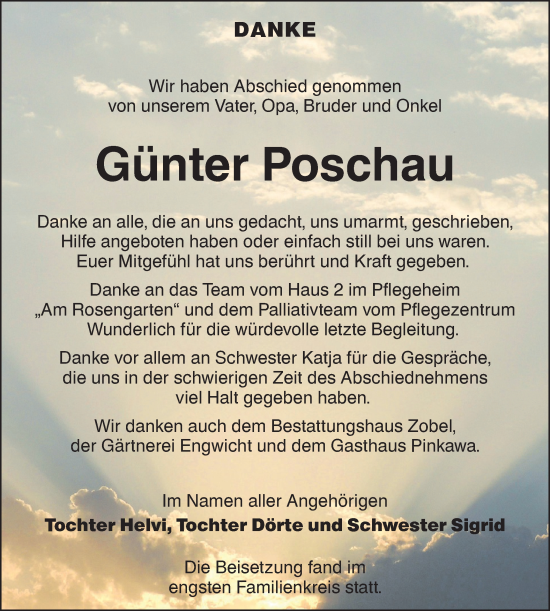 DANKE

Wir haben Abschied genommen
von unserem Vater, Opa, Bruder und Onkel

Günter Poschau

Danke an alle, die an uns gedacht, uns umarmt, geschrieben, Hilfe angeboten haben oder einfach still bei uns waren. Euer Mitgefühl hat uns berührt und Kraft gegeben.

Danke an das Team vom Haus 2 im Pflegeheim „Am Rosengarten“ und dem Palliativteam vom Pflegezentrum Wunderlich für die würdevolle letzte Begleitung.

Danke vor allem an Schwester Katja für die Gespräche, die uns in der schwierigen Zeit des Abschiednehmens viel Halt gegeben haben.

Wir danken auch dem Bestattungshaus Zobel, der Gärtnerei Engwicht und dem Gasthaus Pinkawa.

Im Namen aller Angehörigen
Tochter Helvi, Tochter Dörte und Schwester Sigrid

Die Beisetzung fand im
engsten Familienkreis statt.